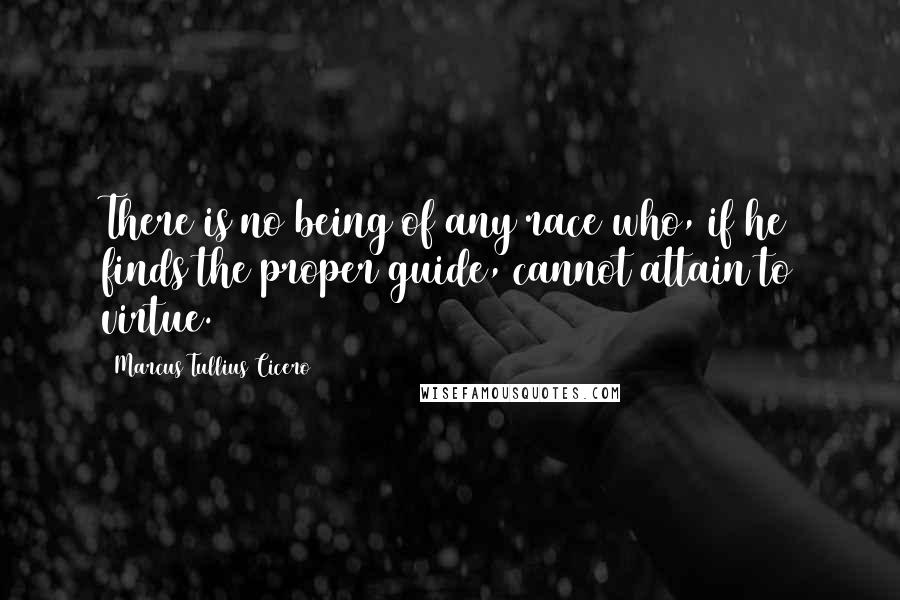 There is no being of any race who, if he finds the proper guide, cannot attain to virtue.

Marcus Tullius Cicero

WISEFAMOUSQUOTES.COM